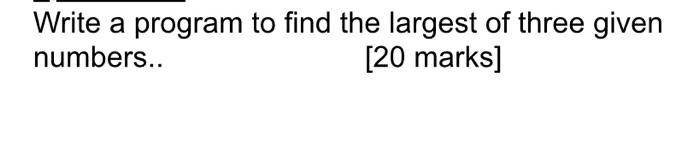 Write a program to find the largest of three given numbers..                [20 marks]